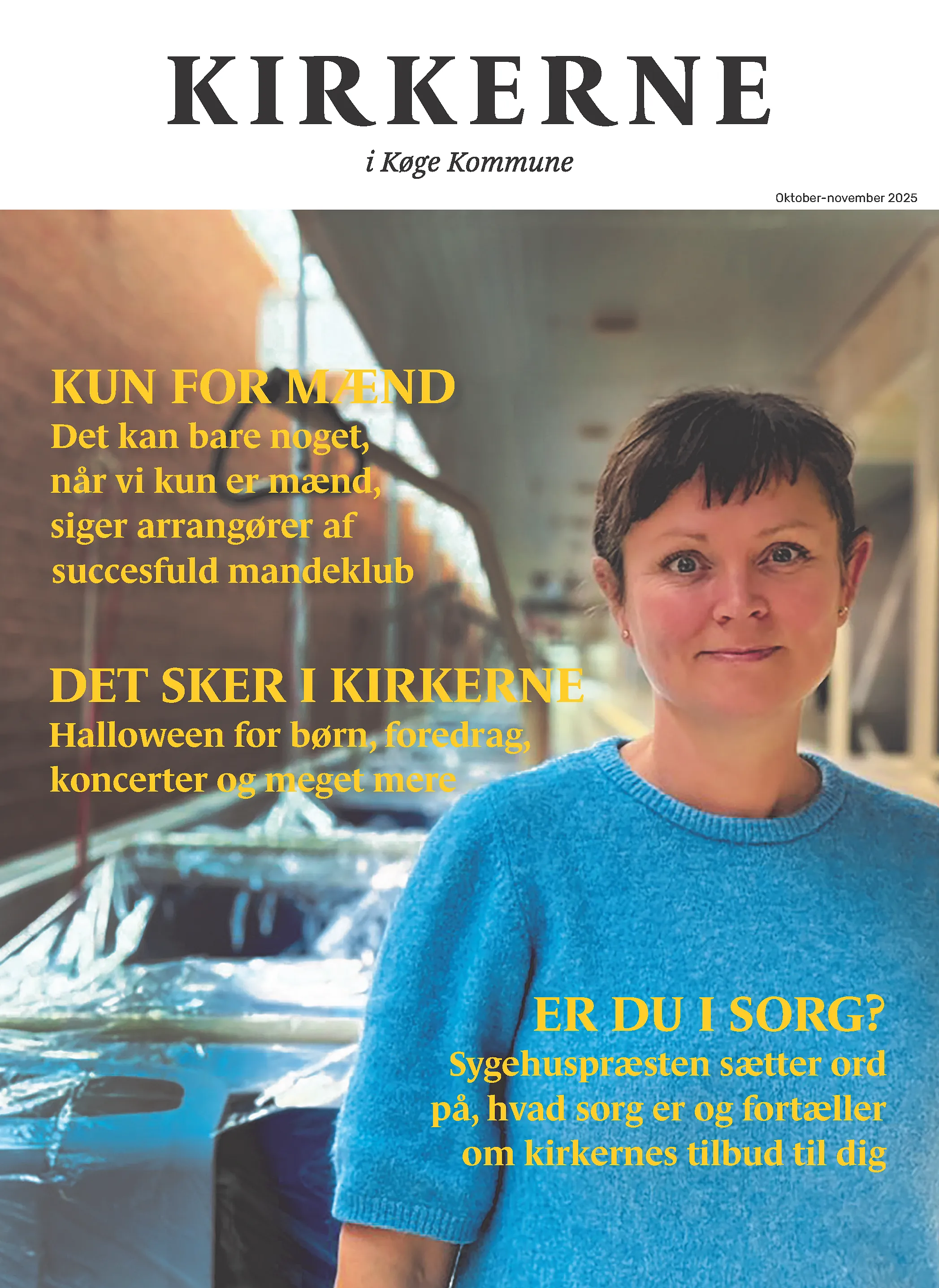 KIRKERNE

i Køge Kommune

Oktober-november 2025

KUN FOR MÆND

Det kan bare noget, når vi kun er mænd, siger arrangører af succesfuld mandeklub

DET SKER I KIRKERNE

Halloween for børn, foredrag, koncerter og meget mere

ER DU I SORG?

Sygehuspræsten sætter ord på, hvad sorg er og fortæller om kirkernes tilbud til dig